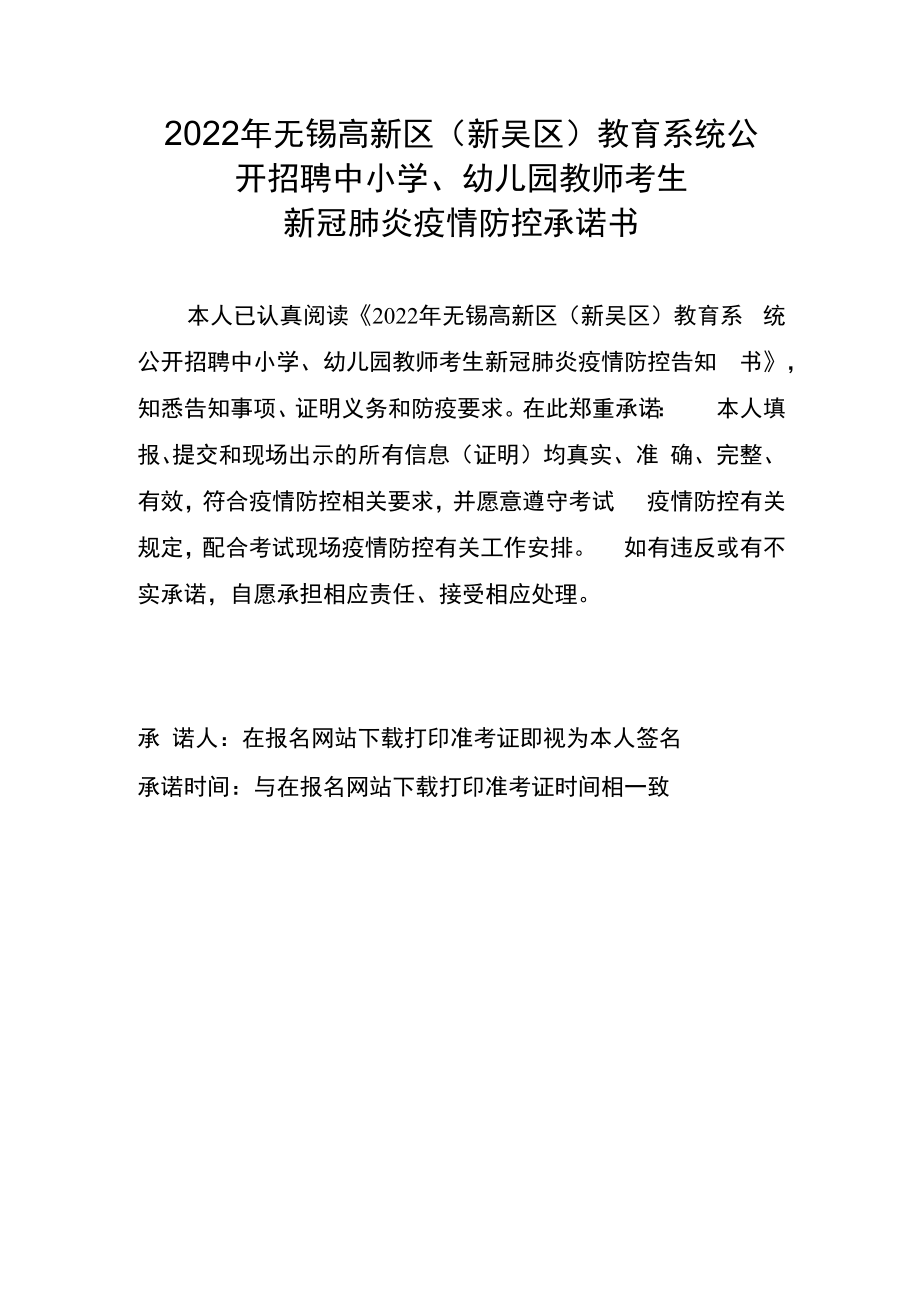 2022年无锡高新区（新吴区）教育系统公开招聘中小学、幼儿园教师考生新冠肺炎疫情防控承诺书

本人已认真阅读《2022年无锡高新区（新吴区）教育系统公开招聘中小学、幼儿园教师考生新冠肺炎疫情防控告知书》，知悉告知事项、证明义务和防疫要求。在此郑重承诺：本人填报、提交和现场出示的所有信息（证明）均真实、准确、完整、有效，符合疫情防控相关要求，并愿意遵守考试疫情防控有关规定，配合考试现场疫情防控有关工作安排。如有违反或有不实承诺，自愿承担相应责任、接受相应处理。

承 诺人：在报名网站下载打印准考证即视为本人签名

承诺时间：与在报名网站下载打印准考证时间相一致